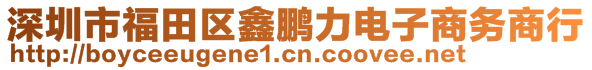 深圳市福田区鑫鹏力电子商务商行
http://boyceeugene1.cn.coovee.net